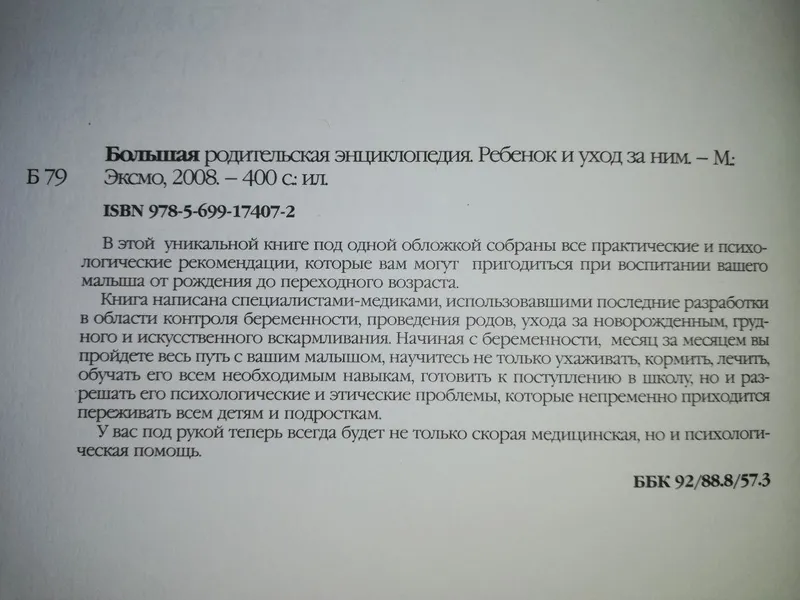 Б 79

Большая родительская энциклопедия. Ребенок и уход за ним. – М.: Эксмо, 2008. – 400 с.: ил.

ISBN 978-5-699-17407-2

В этой уникальной книге под одной обложкой собраны все практические и психологические рекомендации, которые вам могут пригодиться при воспитании вашего малыша от рождения до переходного возраста.

Книга написана специалистами-медиками, использовавшими последние разработки в области контроля беременности, проведения родов, ухода за новорожденным, грудного и искусственного вскармливания. Начиная с беременности, месяц за месяцем вы пройдете весь путь с вашим малышом, научитесь не только ухаживать, кормить, лечить, обучать его всем необходимым навыкам, готовить к поступлению в школу, но и разрешать его психологические и этические проблемы, которые непременно приходится переживать всем детям и подросткам.

У вас под рукой теперь всегда будет не только скорая медицинская, но и психологическая помощь.

ББК 92/88.8/57.3